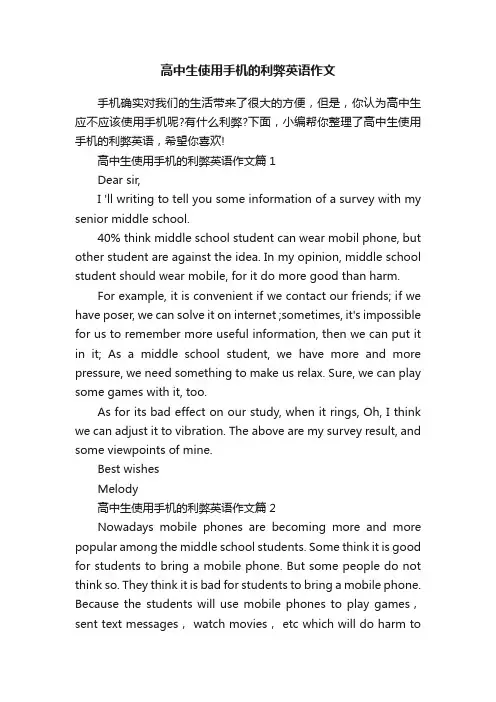 高中生使用手机的利弊英语作文

手机确实对我们的生活带来了很大的方便，但是，你认为高中生应不应该使用手机呢?有什么利弊?下面，小编帮你整理了高中生使用手机的利弊英语，希望你喜欢!

高中生使用手机的利弊英语作文篇 1

Dear sir,

I 'll writing to tell you some information of a survey with my senior middle school.

40% think middle school student can wear mobil phone, but other student are against the idea. In my opinion, middle school student should wear mobile, for it do more good than harm.

For example, it is convenient if we contact our friends; if we have poser, we can solve it on internet ;sometimes, it's impossible for us to remember more useful information, then we can put it in it; As a middle school student, we have more and more pressure, we need something to make us relax. Sure, we can play some games with it, too.

As for its bad effect on our study, when it rings, Oh, I think we can adjust it to vibration. The above are my survey result, and some viewpoints of mine.

Best wishes

Melody

高中生使用手机的利弊英语作文篇 2

Nowadays mobile phones are becoming more and more popular among the middle school students. Some think it is good for students to bring a mobile phone. But some people do not think so. They think it is bad for students to bring a mobile phone. Because the students will use mobile phones to play games , sent text messages , watch movies , etc which will do harm to